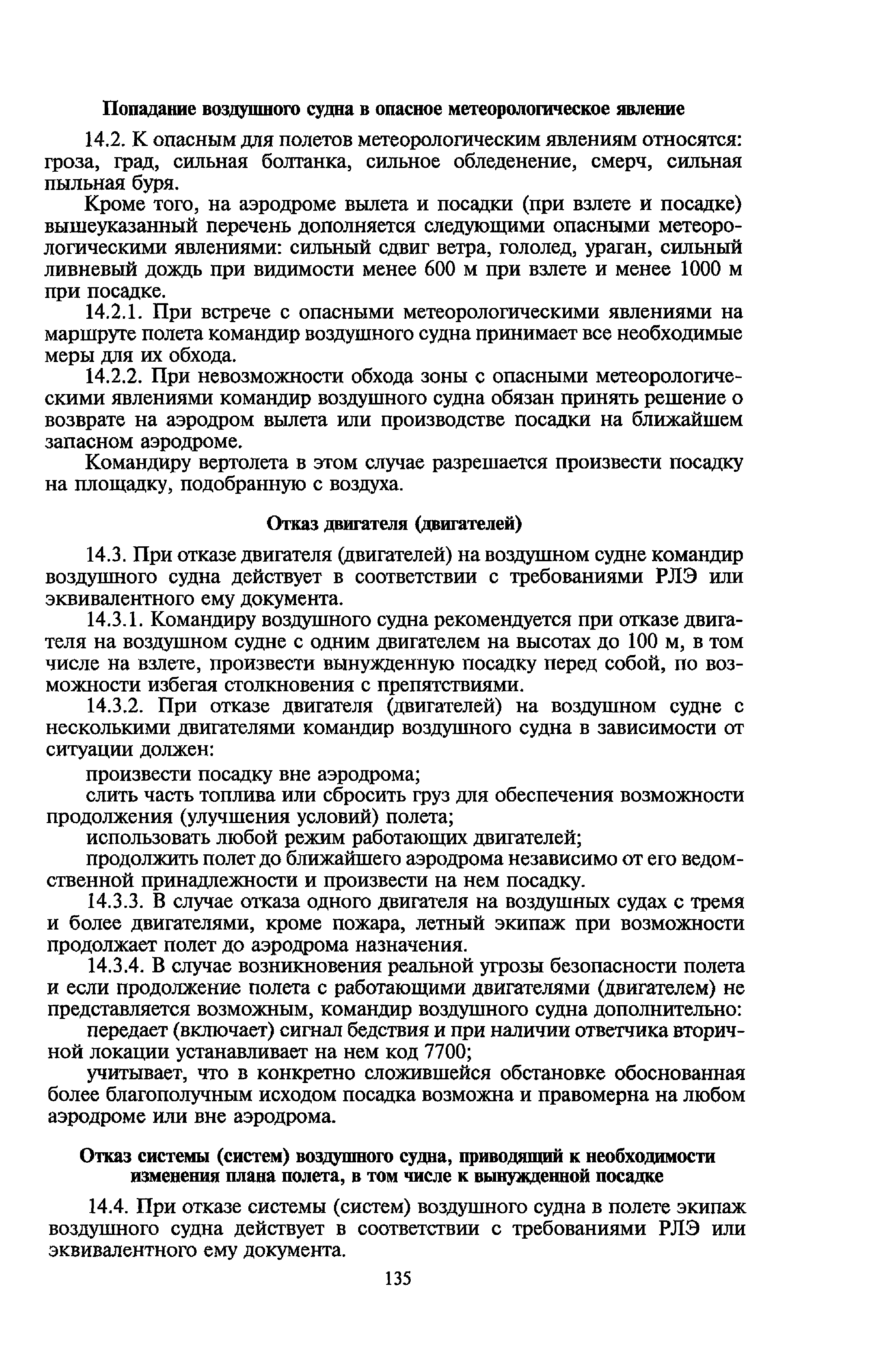 Попадание воздушного судна в опасное метеорологическое явление

14.2. К опасным для полетов метеорологическим явлениям относятся: гроза, град, сильная болтанка, сильное обледенение, смерч, сильная пыльная буря.

Кроме того, на аэродроме вылета и посадки (при взлете и посадке) вышеуказанный перечень дополняется следующими опасными метеорологическими явлениями: сильный сдвиг ветра, гололед, ураган, сильный ливневый дождь при видимости менее 600 м при взлете и менее 1000 м при посадке.

14.2.1. При встрече с опасными метеорологическими явлениями на маршруте полета командир воздушного судна принимает все необходимые меры для их обхода.

14.2.2. При невозможности обхода зоны с опасными метеорологическими явлениями командир воздушного судна обязан принять решение о возврате на аэродром вылета или производстве посадки на ближайшем запасном аэродроме.

Командиру вертолета в этом случае разрешается произвести посадку на площадку, подобранную с воздуха.

Отказ двигателя (двигателей)

14.3. При отказе двигателя (двигателей) на воздушном судне командир воздушного судна действует в соответствии с требованиями РЛЭ или эквивалентного ему документа.

14.3.1. Командиру воздушного судна рекомендуется при отказе двигателя на воздушном судне с одним двигателем на высотах до 100 м, в том числе на взлете, произвести вынужденную посадку перед собой, по возможности избегая столкновения с препятствиями.

14.3.2. При отказе двигателя (двигателей) на воздушном судне с несколькими двигателями командир воздушного судна в зависимости от ситуации должен:

произвести посадку вне аэродрома;

слить часть топлива или сбросить груз для обеспечения возможности продолжения (улучшения условий) полета;

использовать любой режим работающих двигателей;

продолжить полет до ближайшего аэродрома независимо от его ведомственной принадлежности и произвести на нем посадку.

14.3.3. В случае отказа одного двигателя на воздушных судах с тремя и более двигателями, кроме пожара, летный экипаж при возможности продолжает полет до аэродрома назначения.

14.3.4. В случае возникновения реальной угрозы безопасности полета и если продолжение полета с работающими двигателями (двигателем) не представляется возможным, командир воздушного судна дополнительно:

передает (включает) сигнал бедствия и при наличии ответчика вторичной локации устанавливает на нем код 7700;

учитывает, что в конкретно сложившейся обстановке обоснованная более благополучным исходом посадка возможна и правомерна на любом аэродроме или вне аэродрома.

Отказ системы (систем) воздушного судна, приводящий к необходимости изменения плана полета, в том числе к вынужденной посадке

14.4. При отказе системы (систем) воздушного судна в полете экипаж воздушного судна действует в соответствии с требованиями РЛЭ или эквивалентного ему документа.

135